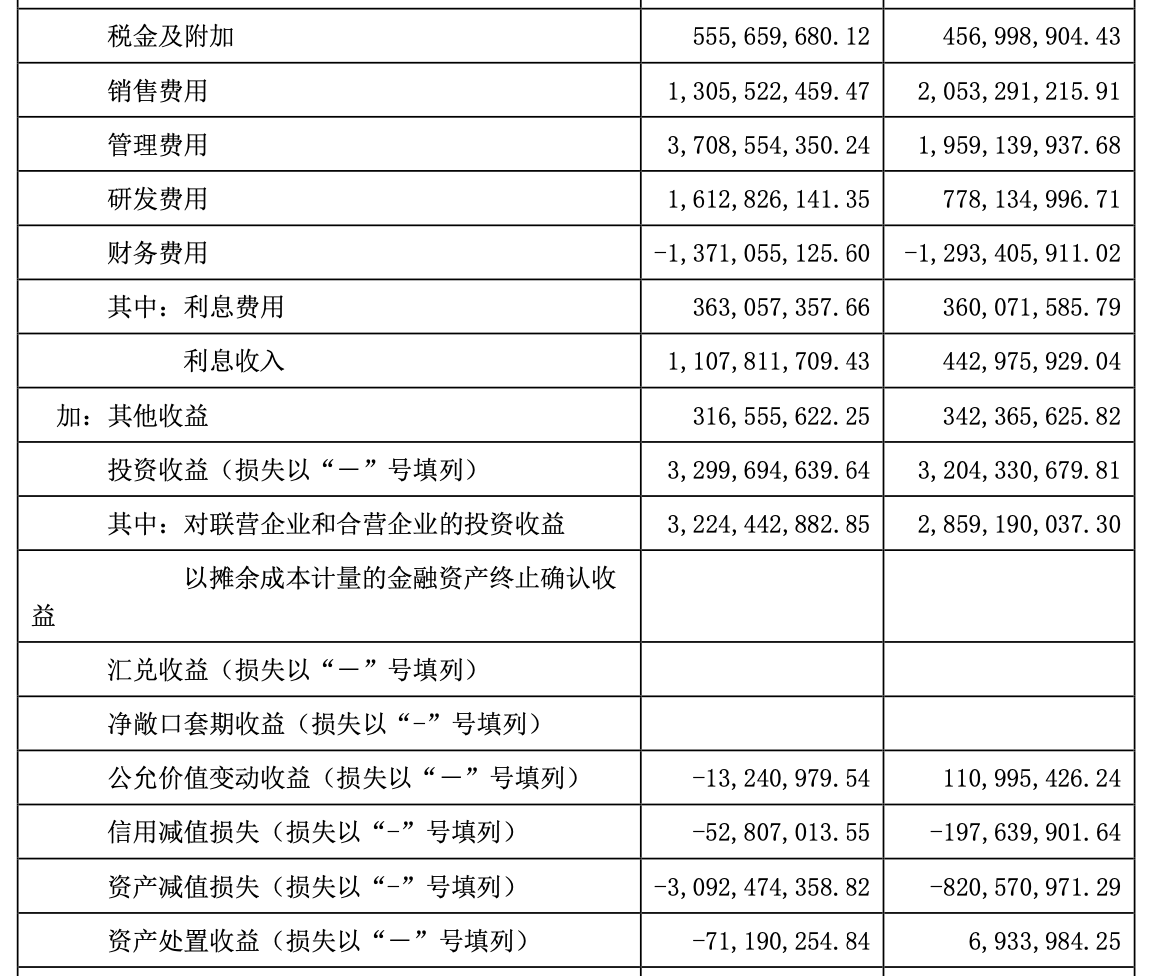 | | | |
|---|---|---|
| 税金及附加 | 555,659,680.12 | 456,998,904.43 |
| 销售费用 | 1,305,522,459.47 | 2,053,291,215.91 |
| 管理费用 | 3,708,554,350.24 | 1,959,139,937.68 |
| 研发费用 | 1,612,826,141.35 | 778,134,996.71 |
| 财务费用 | -1,371,055,125.60 | -1,293,405,911.02 |
| 其中：利息费用 | 363,057,357.66 | 360,071,585.79 |
| 利息收入 | 1,107,811,709.43 | 442,975,929.04 |
| 加：其他收益 | 316,555,622.25 | 342,365,625.82 |
| 投资收益（损失以“－”号填列） | 3,299,694,639.64 | 3,204,330,679.81 |
| 其中：对联营企业和合营企业的投资收益 | 3,224,442,882.85 | 2,859,190,037.30 |
| 以摊余成本计量的金融资产终止确认收益 | | |
| 汇兑收益（损失以“－”号填列） | | |
| 净敞口套期收益（损失以“-”号填列） | | |
| 公允价值变动收益（损失以“－”号填列） | -13,240,979.54 | 110,995,426.24 |
| 信用减值损失（损失以“-”号填列） | -52,807,013.55 | -197,639,901.64 |
| 资产减值损失（损失以“-”号填列） | -3,092,474,358.82 | -820,570,971.29 |
| 资产处置收益（损失以“－”号填列） | -71,190,254.84 | 6,933,984.25 |